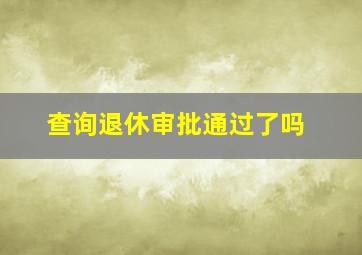 查询退休审批通过了吗